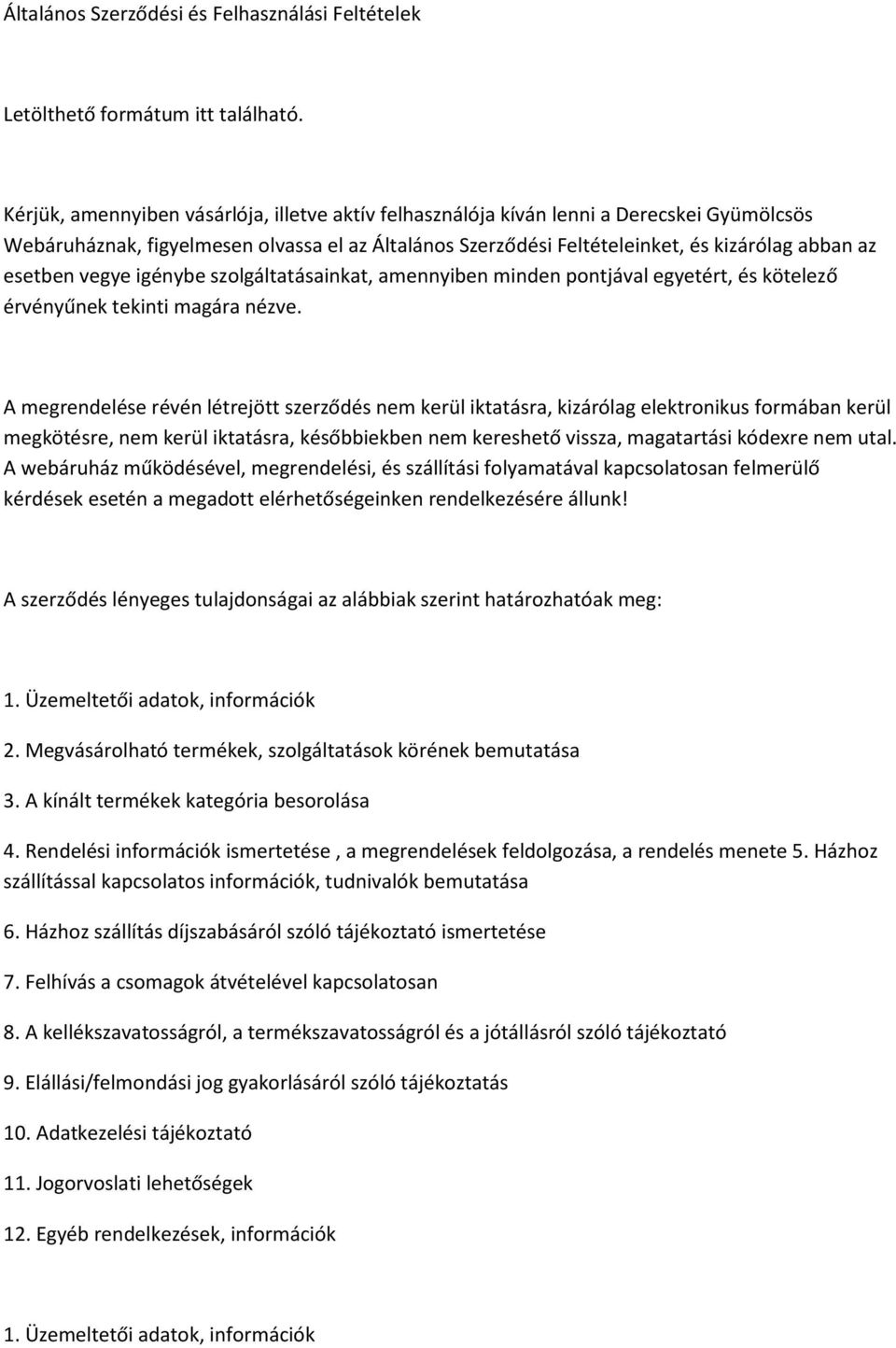 Általános Szerződési és Felhasználási Feltételek

Letölthető formátum itt található.

Kérjük, amennyiben vásárlója, illetve aktív felhasználója kíván lenni a Derecskei Gyümölcsös Webáruháznak, figyelmesen olvassa el az Általános Szerződési Feltételeinket, és kizárólag abban az esetben vegye igénybe szolgáltatásainkat, amennyiben minden pontjával egyetért, és kötelező érvényűnek tekinti magára nézve.

A megrendelése révén létrejött szerződés nem kerül iktatásra, kizárólag elektronikus formában kerül megkötésre, nem kerül iktatásra, későbbiekben nem kereshető vissza, magatartási kódexre nem utal. A webáruház működésével, megrendelési, és szállítási folyamatával kapcsolatosan felmerülő kérdések esetén a megadott elérhetőségeinken rendelkezésére állunk!

A szerződés lényeges tulajdonságai az alábbiak szerint határozhatóak meg:

1. Üzemeltetői adatok, információk

2. Megvásárolható termékek, szolgáltatások körének bemutatása

3. A kínált termékek kategória besorolása

4. Rendelési információk ismertetése , a megrendelések feldolgozása, a rendelés menete 5. Házhoz szállítással kapcsolatos információk, tudnivalók bemutatása

6. Házhoz szállítás díjszabásáról szóló tájékoztató ismertetése

7. Felhívás a csomagok átvételével kapcsolatosan

8. A kellékszavatosságról, a termékszavatosságról és a jótállásról szóló tájékoztató

9. Elállási/felmondási jog gyakorlásáról szóló tájékoztatás

10. Adatkezelési tájékoztató

11. Jogorvoslati lehetőségek

12. Egyéb rendelkezések, információk

1. Üzemeltetői adatok, információk